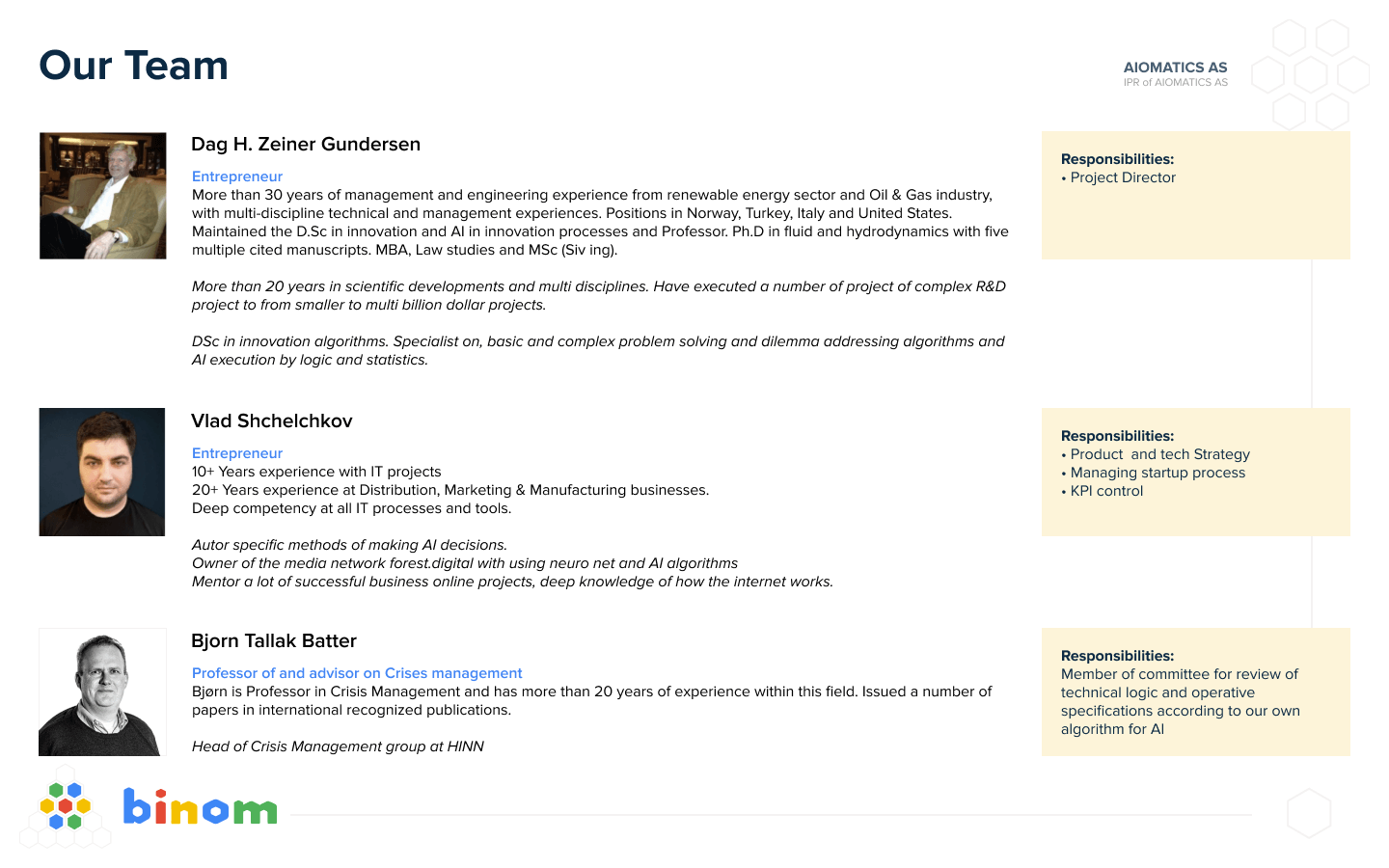 Our Team

AIOMATICS AS
IPR of AIOMATICS AS

Dag H. Zeiner Gundersen

Entrepreneur
More than 30 years of management and engineering experience from renewable energy sector and Oil & Gas industry, with multi-discipline technical and management experiences. Positions in Norway, Turkey, Italy and United States. Maintained the D.Sc in innovation and AI in innovation processes and Professor. Ph.D in fluid and hydrodynamics with five multiple cited manuscripts. MBA, Law studies and MSc (Siv ing).

More than 20 years in scientific developments and multi disciplines. Have executed a number of project of complex R&D project to from smaller to multi billion dollar projects.

DSc in innovation algorithms. Specialist on, basic and complex problem solving and dilemma addressing algorithms and AI execution by logic and statistics.

Responsibilities:
• Project Director

Vlad Shchelchkov

Entrepreneur
10+ Years experience with IT projects
20+ Years experience at Distribution, Marketing & Manufacturing businesses.
Deep competency at all IT processes and tools.

Autor specific methods of making AI decisions.
Owner of the media network forest.digital with using neuro net and AI algorithms
Mentor a lot of successful business online projects, deep knowledge of how the internet works.

Responsibilities:
• Product and tech Strategy
• Managing startup process
• KPI control

Bjorn Tallak Batter

Professor of and advisor on Crises management
Bjørn is Professor in Crisis Management and has more than 20 years of experience within this field. Issued a number of papers in international recognized publications.

Head of Crisis Management group at HINN

Responsibilities:
Member of committee for review of technical logic and operative specifications according to our own algorithm for AI

binom